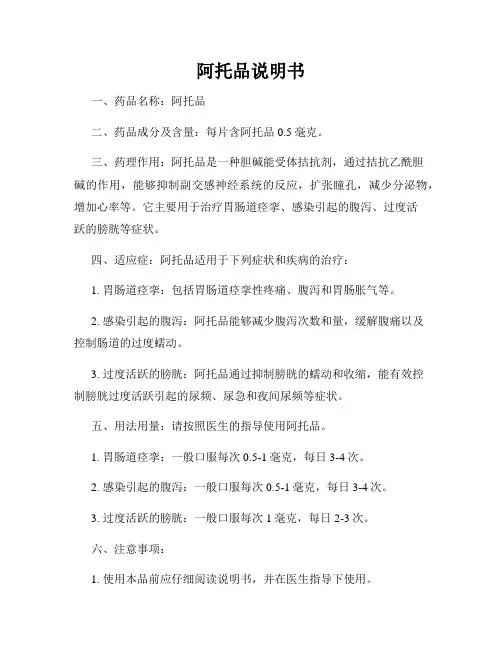 阿托品说明书

一、药品名称：阿托品

二、药品成分及含量：每片含阿托品 0.5 毫克。

三、药理作用：阿托品是一种胆碱能受体拮抗剂，通过拮抗乙酰胆碱的作用，能够抑制副交感神经系统的反应，扩张瞳孔，减少分泌物，增加心率等。它主要用于治疗胃肠道痉挛、感染引起的腹泻、过度活跃的膀胱等症状。

四、适应症：阿托品适用于下列症状和疾病的治疗：

1. 胃肠道痉挛：包括胃肠道痉挛性疼痛、腹泻和胃肠胀气等。

2. 感染引起的腹泻：阿托品能够减少腹泻次数和量，缓解腹痛以及控制肠道的过度蠕动。

3. 过度活跃的膀胱：阿托品通过抑制膀胱的蠕动和收缩，能有效控制膀胱过度活跃引起的尿频、尿急和夜间尿频等症状。

五、用法用量：请按照医生的指导使用阿托品。

1. 胃肠道痉挛：一般口服每次 0.5-1 毫克，每日 3-4 次。

2. 感染引起的腹泻：一般口服每次 0.5-1 毫克，每日 3-4 次。

3. 过度活跃的膀胱：一般口服每次 1 毫克，每日 2-3 次。

六、注意事项：

1. 使用本品前应仔细阅读说明书，并在医生指导下使用。